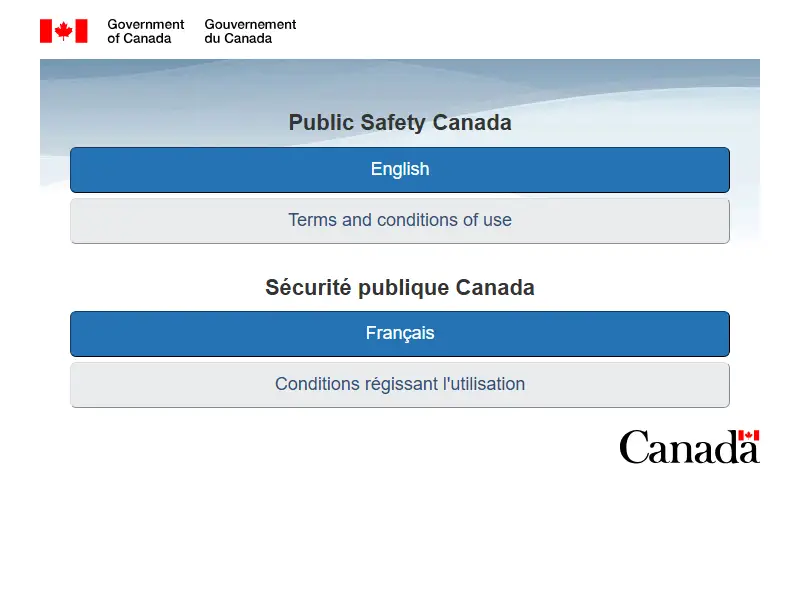 Government of Canada Gouvernement du Canada

Public Safety Canada

English

Terms and conditions of use

Sécurité publique Canada

Français

Conditions régissant l'utilisation

Canada